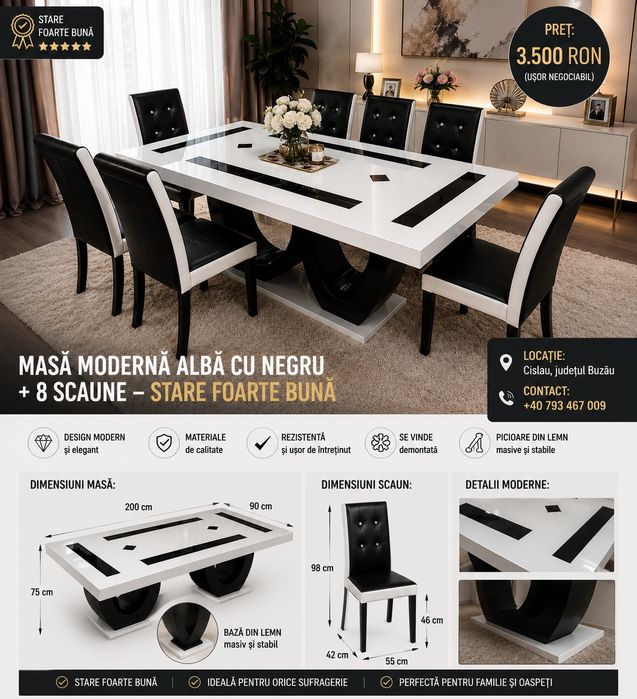 STARE FOARTE BUNĂ
★★★★★

PREȚ:
3.500 RON
(UȘOR NEGOCIABIL)

MASĂ MODERNĂ ALBĂ CU NEGRU + 8 SCAUNE – STARE FOARTE BUNĂ

LOCAȚIE:
Cislau, județul Buzău

CONTACT:
+40 793 467 009

DESIGN MODERN și elegant

MATERIALE de calitate

REZISTENTĂ și ușor de întreținut

SE VINDE demontată

PICIOARE DIN LEMN masive și stabile

DIMENSIUNI MASĂ:

200 cm

90 cm

75 cm

BAZĂ DIN LEMN masiv și stabil

DIMENSIUNI SCAUN:

98 cm

46 cm

42 cm

55 cm

DETALII MODERNE:

STARE FOARTE BUNĂ | IDEALĂ PENTRU ORICE SUFRAGERIE | PERFECTĂ PENTRU FAMILIE ȘI OASPEȚI